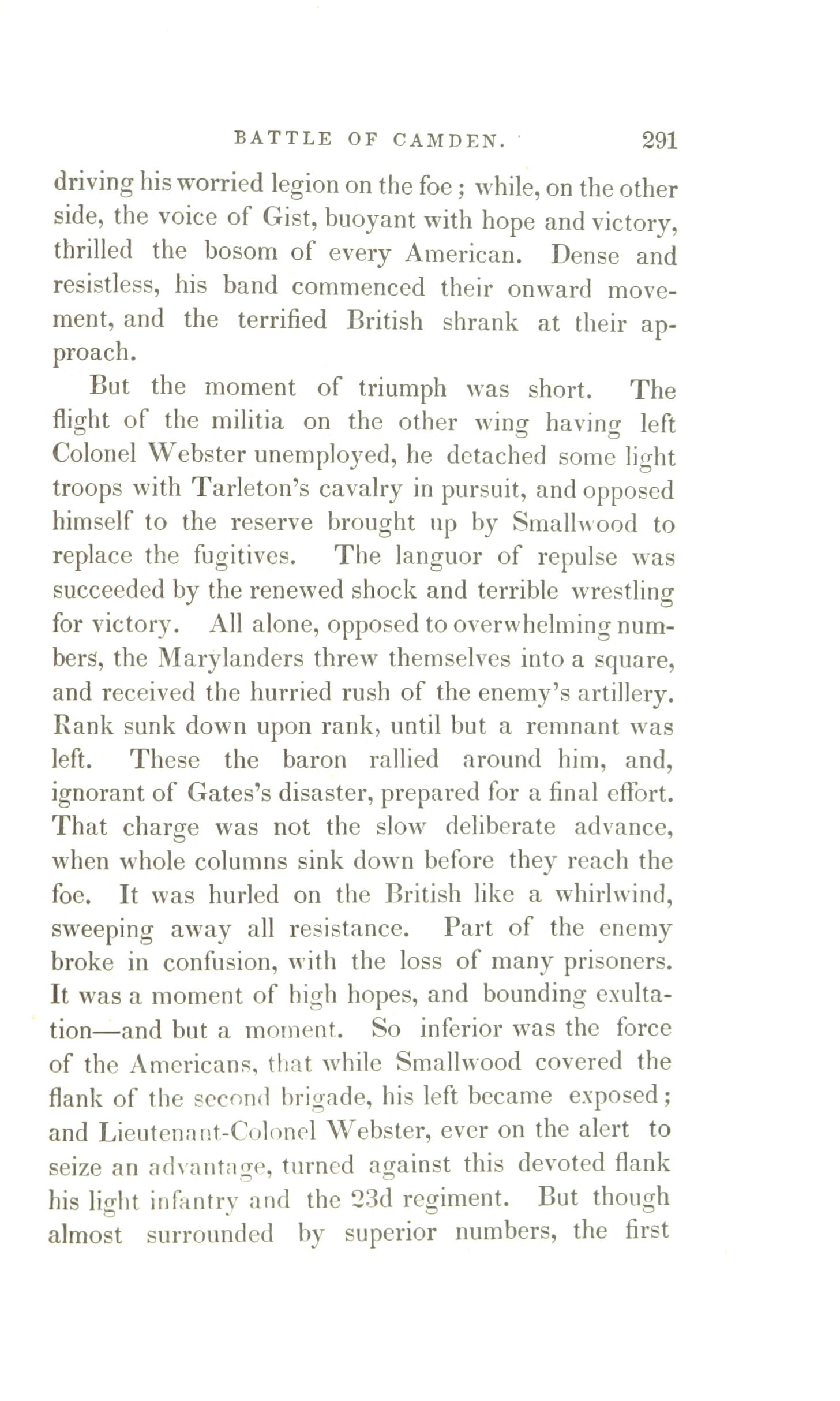 BATTLE OF CAMDEN. 291

driving his worried legion on the foe; while, on the other side, the voice of Gist, buoyant with hope and victory, thrilled the bosom of every American. Dense and resistless, his band commenced their onward movement, and the terrified British shrank at their approach.

But the moment of triumph was short. The flight of the militia on the other wing having left Colonel Webster unemployed, he detached some light troops with Tarleton's cavalry in pursuit, and opposed himself to the reserve brought up by Smallwood to replace the fugitives. The languor of repulse was succeeded by the renewed shock and terrible wrestling for victory. All alone, opposed to overwhelming numbers, the Marylanders threw themselves into a square, and received the hurried rush of the enemy's artillery. Rank sunk down upon rank, until but a remnant was left. These the baron rallied around him, and, ignorant of Gates's disaster, prepared for a final effort. That charge was not the slow deliberate advance, when whole columns sink down before they reach the foe. It was hurled on the British like a whirlwind, sweeping away all resistance. Part of the enemy broke in confusion, with the loss of many prisoners. It was a moment of high hopes, and bounding exultation—and but a moment. So inferior was the force of the Americans, that while Smallwood covered the flank of the second brigade, his left became exposed; and Lieutenant-Colonel Webster, ever on the alert to seize an advantage, turned against this devoted flank his light infantry and the 23d regiment. But though almost surrounded by superior numbers, the first